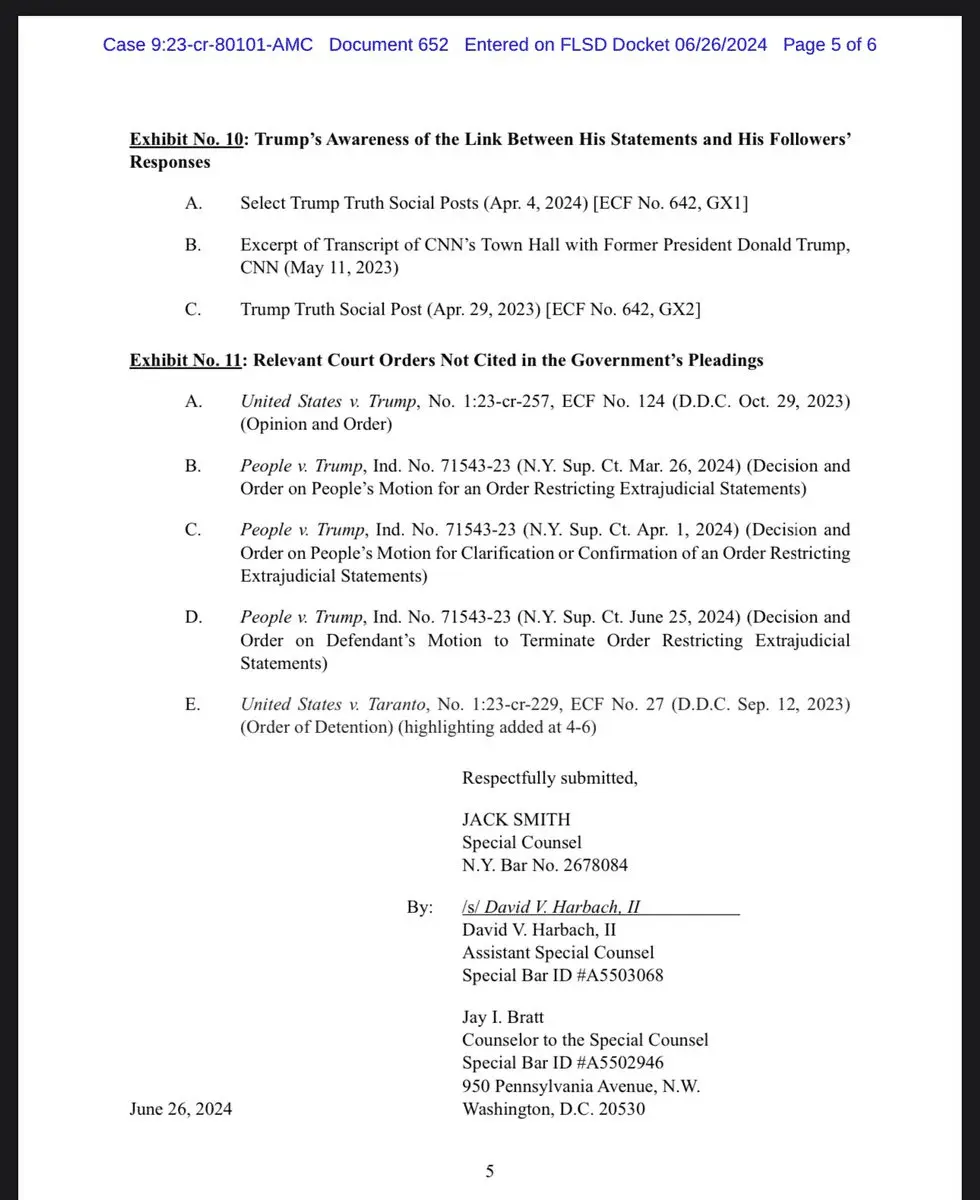 Case 9:23-cr-80101-AMC Document 652 Entered on FLSD Docket 06/26/2024 Page 5 of 6

Exhibit No. 10: Trump's Awareness of the Link Between His Statements and His Followers' Responses

A. Select Trump Truth Social Posts (Apr. 4, 2024) [ECF No. 642, GX1]

B. Excerpt of Transcript of CNN's Town Hall with Former President Donald Trump, CNN (May 11, 2023)

C. Trump Truth Social Post (Apr. 29, 2023) [ECF No. 642, GX2]

Exhibit No. 11: Relevant Court Orders Not Cited in the Government's Pleadings

A. United States v. Trump, No. 1:23-cr-257, ECF No. 124 (D.D.C. Oct. 29, 2023) (Opinion and Order)

B. People v. Trump, Ind. No. 71543-23 (N.Y. Sup. Ct. Mar. 26, 2024) (Decision and Order on People's Motion for an Order Restricting Extrajudicial Statements)

C. People v. Trump, Ind. No. 71543-23 (N.Y. Sup. Ct. Apr. 1, 2024) (Decision and Order on People's Motion for Clarification or Confirmation of an Order Restricting Extrajudicial Statements)

D. People v. Trump, Ind. No. 71543-23 (N.Y. Sup. Ct. June 25, 2024) (Decision and Order on Defendant's Motion to Terminate Order Restricting Extrajudicial Statements)

E. United States v. Taranto, No. 1:23-cr-229, ECF No. 27 (D.D.C. Sep. 12, 2023) (Order of Detention) (highlighting added at 4-6)

Respectfully submitted,

JACK SMITH
Special Counsel
N.Y. Bar No. 2678084

By: /s/ David V. Harbach, II
David V. Harbach, II
Assistant Special Counsel
Special Bar ID #A5503068

Jay I. Bratt
Counselor to the Special Counsel
Special Bar ID #A5502946
950 Pennsylvania Avenue, N.W.
Washington, D.C. 20530

June 26, 2024

5